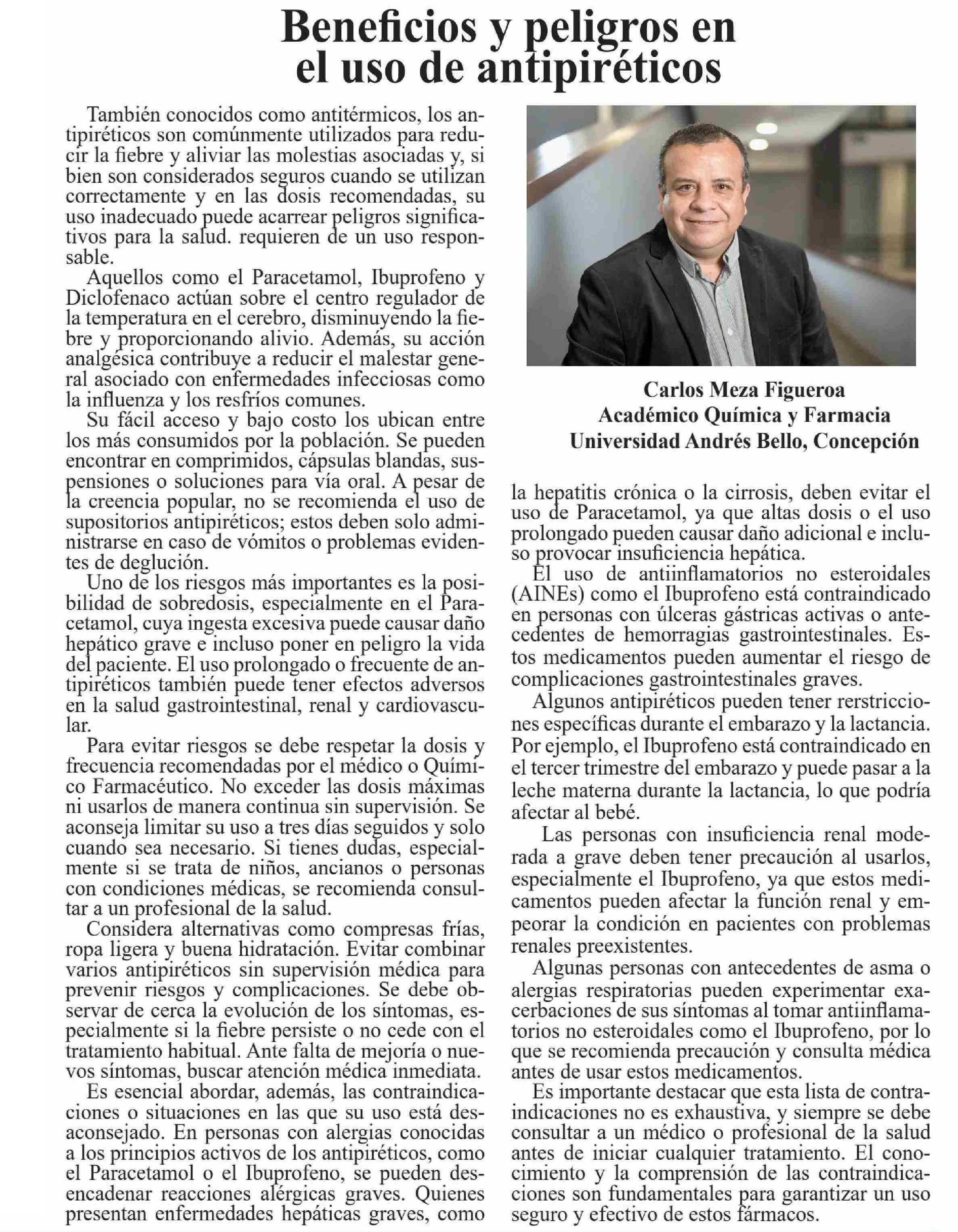 Beneficios y peligros en el uso de antipiréticos

También conocidos como antitérmicos, los antipiréticos son comúnmente utilizados para reducir la fiebre y aliviar las molestias asociadas y, si bien son considerados seguros cuando se utilizan correctamente y en las dosis recomendadas, su uso inadecuado puede acarrear peligros significativos para la salud. requieren de un uso responsable.

Aquellos como el Paracetamol, Ibuprofeno y Diclofenaco actúan sobre el centro regulador de la temperatura en el cerebro, disminuyendo la fiebre y proporcionando alivio. Además, su acción analgésica contribuye a reducir el malestar general asociado con enfermedades infecciosas como la influenza y los resfríos comunes.

Su fácil acceso y bajo costo los ubican entre los más consumidos por la población. Se pueden encontrar en comprimidos, cápsulas blandas, suspensiones o soluciones para vía oral. A pesar de la creencia popular, no se recomienda el uso de supositorios antipiréticos; estos deben solo administrarse en caso de vómitos o problemas evidentes de deglución.

Uno de los riesgos más importantes es la posibilidad de sobredosis, especialmente en el Paracetamol, cuya ingesta excesiva puede causar daño hepático grave e incluso poner en peligro la vida del paciente. El uso prolongado o frecuente de antipiréticos también puede tener efectos adversos en la salud gastrointestinal, renal y cardiovascular.

Para evitar riesgos se debe respetar la dosis y frecuencia recomendadas por el médico o Químico Farmacéutico. No exceder las dosis máximas ni usarlos de manera continua sin supervisión. Se aconseja limitar su uso a tres días seguidos y solo cuando sea necesario. Si tienes dudas, especialmente si se trata de niños, ancianos o personas con condiciones médicas, se recomienda consultar a un profesional de la salud.

Considera alternativas como compresas frías, ropa ligera y buena hidratación. Evitar combinar varios antipiréticos sin supervisión médica para prevenir riesgos y complicaciones. Se debe observar de cerca la evolución de los síntomas, especialmente si la fiebre persiste o no cede con el tratamiento habitual. Ante falta de mejoría o nuevos síntomas, buscar atención médica inmediata.

Es esencial abordar, además, las contraindicaciones o situaciones en las que su uso está desaconsejado. En personas con alergias conocidas a los principios activos de los antipiréticos, como el Paracetamol o el Ibuprofeno, se pueden desencadenar reacciones alérgicas graves. Quienes presentan enfermedades hepáticas graves, como

Carlos Meza Figueroa
Académico Química y Farmacia
Universidad Andrés Bello, Concepción

la hepatitis crónica o la cirrosis, deben evitar el uso de Paracetamol, ya que altas dosis o el uso prolongado pueden causar daño adicional e incluso provocar insuficiencia hepática.

El uso de antiinflamatorios no esteroidales (AINEs) como el Ibuprofeno está contraindicado en personas con úlceras gástricas activas o antecedentes de hemorragias gastrointestinales. Estos medicamentos pueden aumentar el riesgo de complicaciones gastrointestinales graves.

Algunos antipiréticos pueden tener rerstricciones específicas durante el embarazo y la lactancia. Por ejemplo, el Ibuprofeno está contraindicado en el tercer trimestre del embarazo y puede pasar a la leche materna durante la lactancia, lo que podría afectar al bebé.

Las personas con insuficiencia renal moderada a grave deben tener precaución al usarlos, especialmente el Ibuprofeno, ya que estos medicamentos pueden afectar la función renal y empeorar la condición en pacientes con problemas renales preexistentes.

Algunas personas con antecedentes de asma o alergias respiratorias pueden experimentar exacerbaciones de sus síntomas al tomar antiinflamatorios no esteroidales como el Ibuprofeno, por lo que se recomienda precaución y consulta médica antes de usar estos medicamentos.

Es importante destacar que esta lista de contraindicaciones no es exhaustiva, y siempre se debe consultar a un médico o profesional de la salud antes de iniciar cualquier tratamiento. El conocimiento y la comprensión de las contraindicaciones son fundamentales para garantizar un uso seguro y efectivo de estos fármacos.